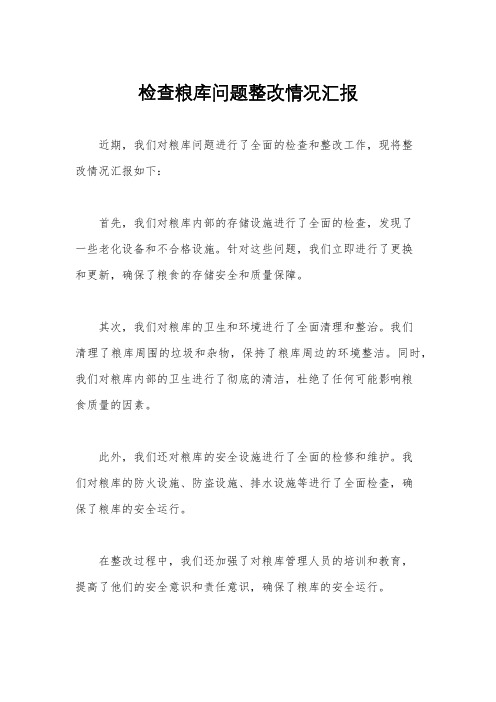 检查粮库问题整改情况汇报

近期，我们对粮库问题进行了全面的检查和整改工作，现将整改情况汇报如下：

首先，我们对粮库内部的存储设施进行了全面的检查，发现了一些老化设备和不合格设施。针对这些问题，我们立即进行了更换和更新，确保了粮食的存储安全和质量保障。

其次，我们对粮库的卫生和环境进行了全面清理和整治。我们清理了粮库周围的垃圾和杂物，保持了粮库周边的环境整洁。同时，我们对粮库内部的卫生进行了彻底的清洁，杜绝了任何可能影响粮食质量的因素。

此外，我们还对粮库的安全设施进行了全面的检修和维护。我们对粮库的防火设施、防盗设施、排水设施等进行了全面检查，确保了粮库的安全运行。

在整改过程中，我们还加强了对粮库管理人员的培训和教育，提高了他们的安全意识和责任意识，确保了粮库的安全运行。